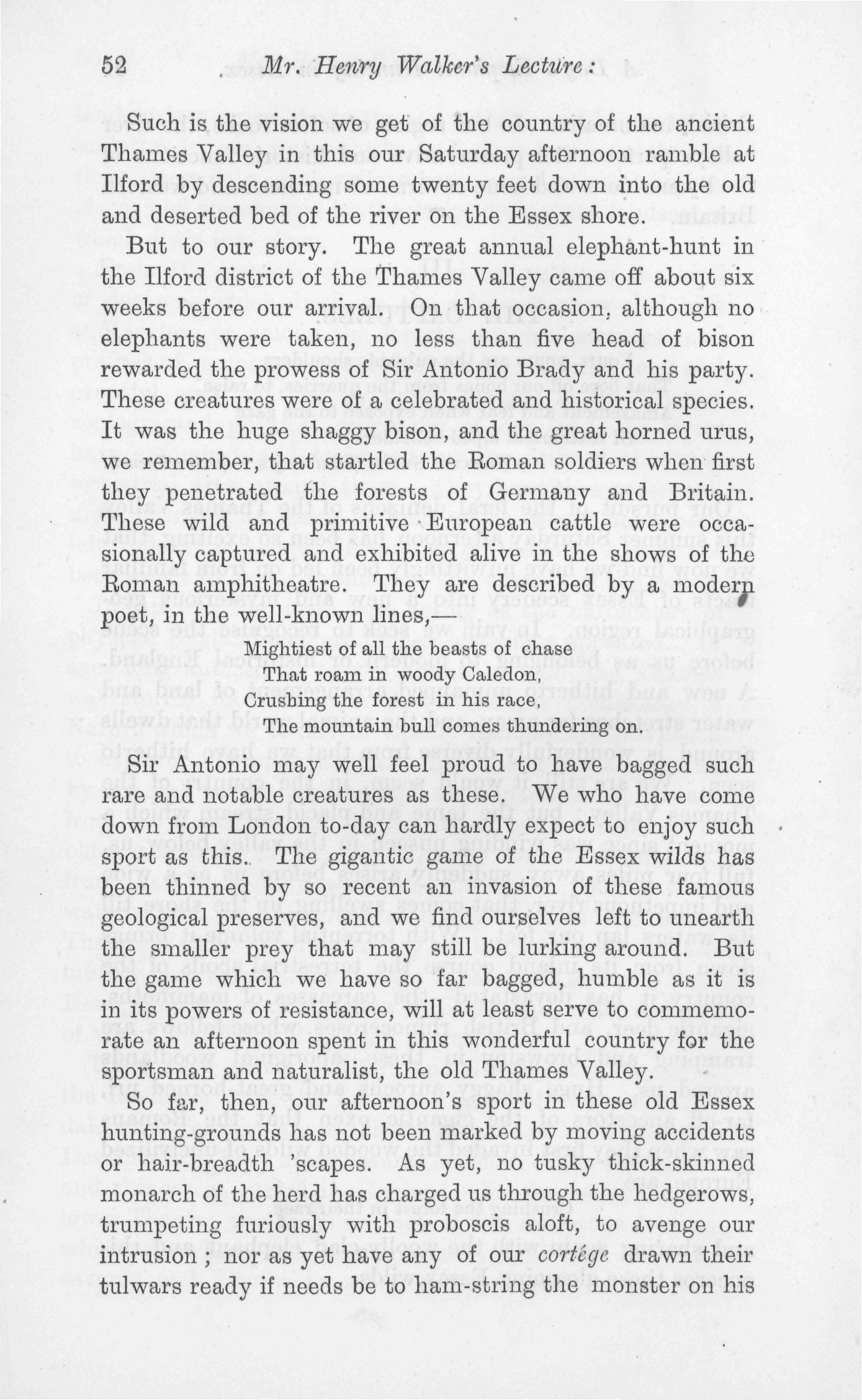 52 Mr. Henry Walker's Lecture:

Such is the vision we get of the country of the ancient Thames Valley in this our Saturday afternoon ramble at Ilford by descending some twenty feet down into the old and deserted bed of the river on the Essex shore.

But to our story. The great annual elephant-hunt in the Ilford district of the Thames Valley came off about six weeks before our arrival. On that occasion, although no elephants were taken, no less than five head of bison rewarded the prowess of Sir Antonio Brady and his party. These creatures were of a celebrated and historical species. It was the huge shaggy bison, and the great horned urus, we remember, that startled the Roman soldiers when first they penetrated the forests of Germany and Britain. These wild and primitive European cattle were occasionally captured and exhibited alive in the shows of the Roman amphitheatre. They are described by a modern poet, in the well-known lines,—

Mightiest of all the beasts of chase
That roam in woody Caledon,
Crushing the forest in his race,
The mountain bull comes thundering on.

Sir Antonio may well feel proud to have bagged such rare and notable creatures as these. We who have come down from London to-day can hardly expect to enjoy such sport as this. The gigantic game of the Essex wilds has been thinned by so recent an invasion of these famous geological preserves, and we find ourselves left to unearth the smaller prey that may still be lurking around. But the game which we have so far bagged, humble as it is in its powers of resistance, will at least serve to commemorate an afternoon spent in this wonderful country for the sportsman and naturalist, the old Thames Valley.

So far, then, our afternoon's sport in these old Essex hunting-grounds has not been marked by moving accidents or hair-breadth 'scapes. As yet, no tusky thick-skinned monarch of the herd has charged us through the hedgerows, trumpeting furiously with proboscis aloft, to avenge our intrusion; nor as yet have any of our cortége drawn their tulwars ready if needs be to ham-string the monster on his